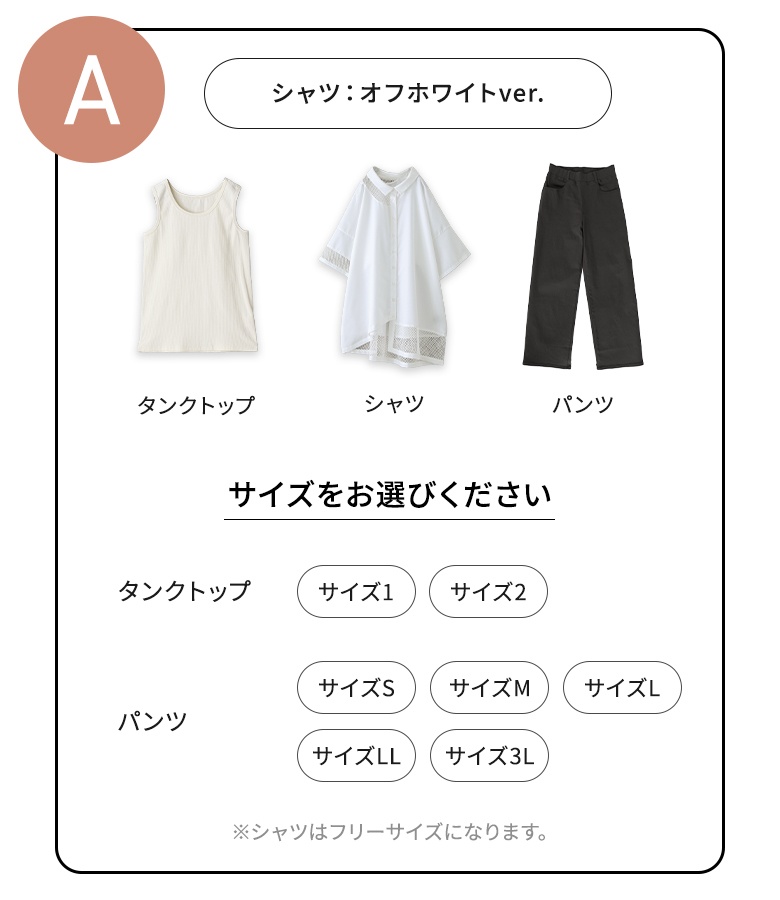 A

シャツ：オフホワイトver.

タンクトップ

シャツ

パンツ

サイズをお選びください

タンクトップ

サイズ1

サイズ2

パンツ

サイズS

サイズM

サイズL

サイズLL

サイズ3L

※シャツはフリーサイズになります。